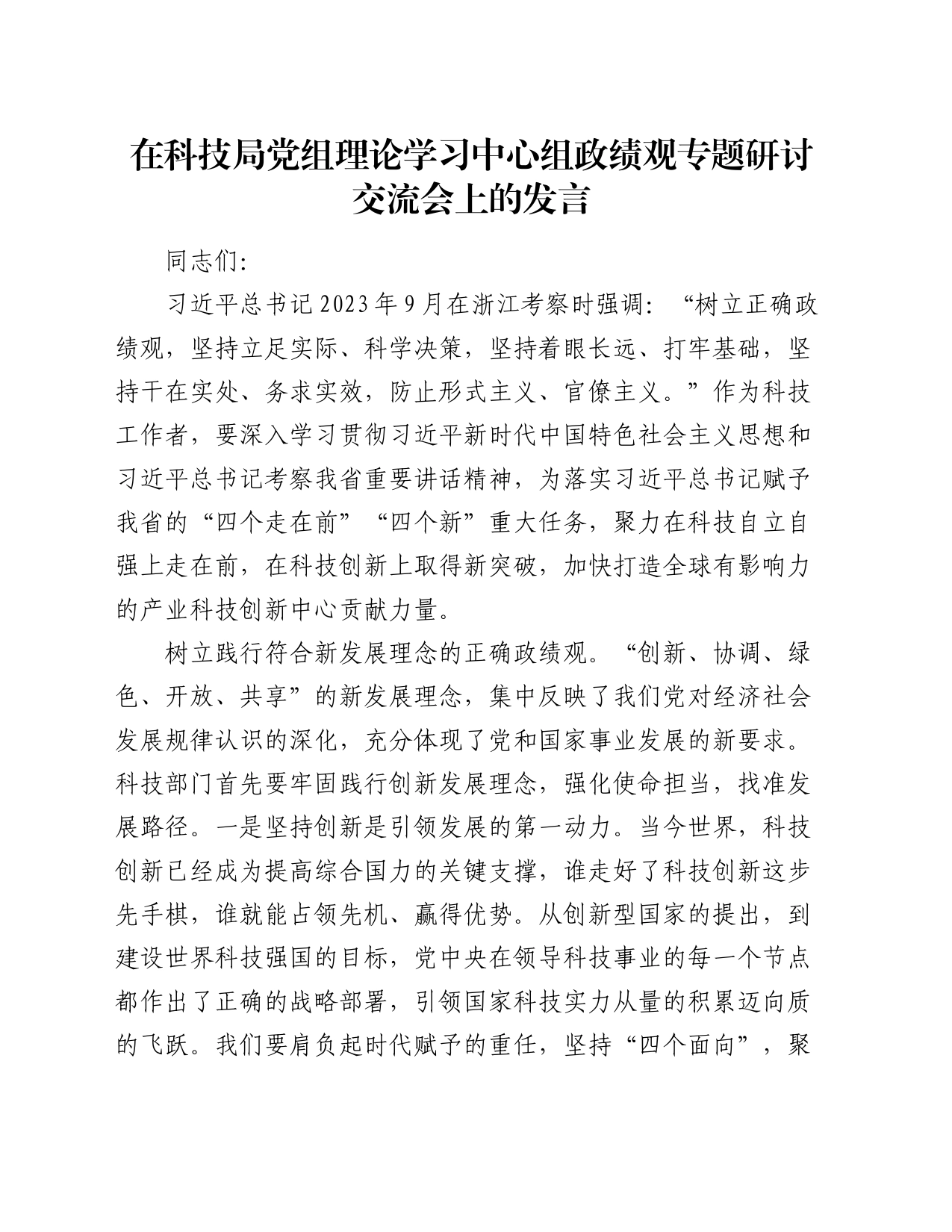 在科技局党组理论学习中心组政绩观专题研讨交流会上的发言

同志们:

习近平总书记2023年9月在浙江考察时强调:“树立正确政绩观，坚持立足实际、科学决策，坚持着眼长远、打牢基础，坚持干在实处、务求实效，防止形式主义、官僚主义。”作为科技工作者，要深入学习贯彻习近平新时代中国特色社会主义思想和习近平总书记考察我省重要讲话精神，为落实习近平总书记赋予我省的“四个走在前”“四个新”重大任务，聚力在科技自立自强上走在前，在科技创新上取得新突破，加快打造全球有影响力的产业科技创新中心贡献力量。

树立践行符合新发展理念的正确政绩观。“创新、协调、绿色、开放、共享”的新发展理念，集中反映了我们党对经济社会发展规律认识的深化，充分体现了党和国家事业发展的新要求。科技部门首先要牢固践行创新发展理念，强化使命担当，找准发展路径。一是坚持创新是引领发展的第一动力。当今世界，科技创新已经成为提高综合国力的关键支撑，谁走好了科技创新这步先手棋，谁就能占领先机、赢得优势。从创新型国家的提出，到建设世界科技强国的目标，党中央在领导科技事业的每一个节点都作出了正确的战略部署，引领国家科技实力从量的积累迈向质的飞跃。我们要肩负起时代赋予的重任，坚持“四个面向”，聚